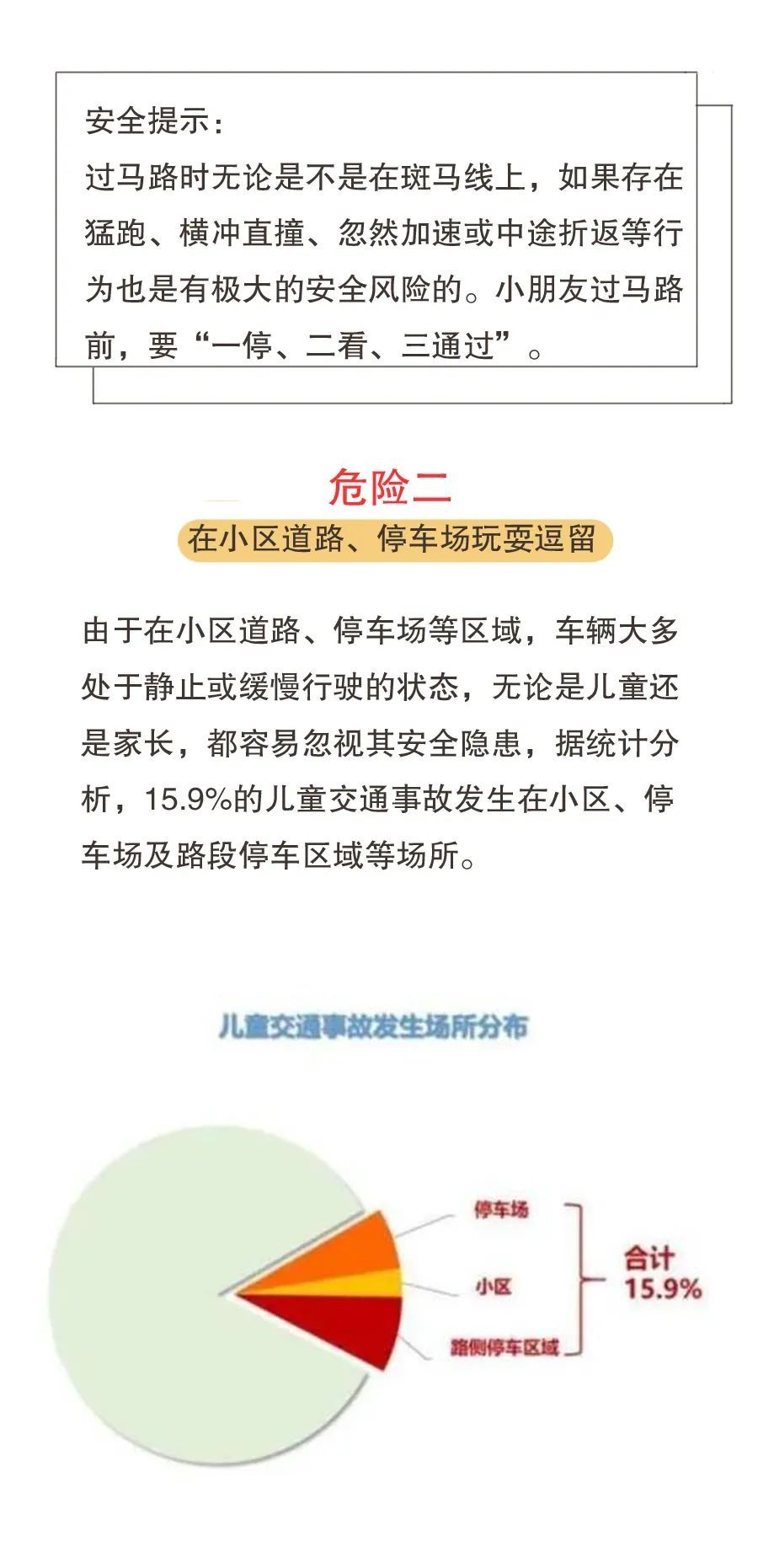 安全提示：
过马路时无论是不是在斑马线上，如果存在猛跑、横冲直撞、忽然加速或中途折返等行为也是有极大的安全风险的。小朋友过马路前，要“一停、二看、三通过”。

危险二
在小区道路、停车场玩耍逗留

由于在小区道路、停车场等区域，车辆大多处于静止或缓慢行驶的状态，无论是儿童还是家长，都容易忽视其安全隐患，据统计分析，15.9%的儿童交通事故发生在小区、停车场及路段停车区域等场所。

儿童交通事故发生场所分布

停车场
小区
路侧停车区域
合计
15.9%